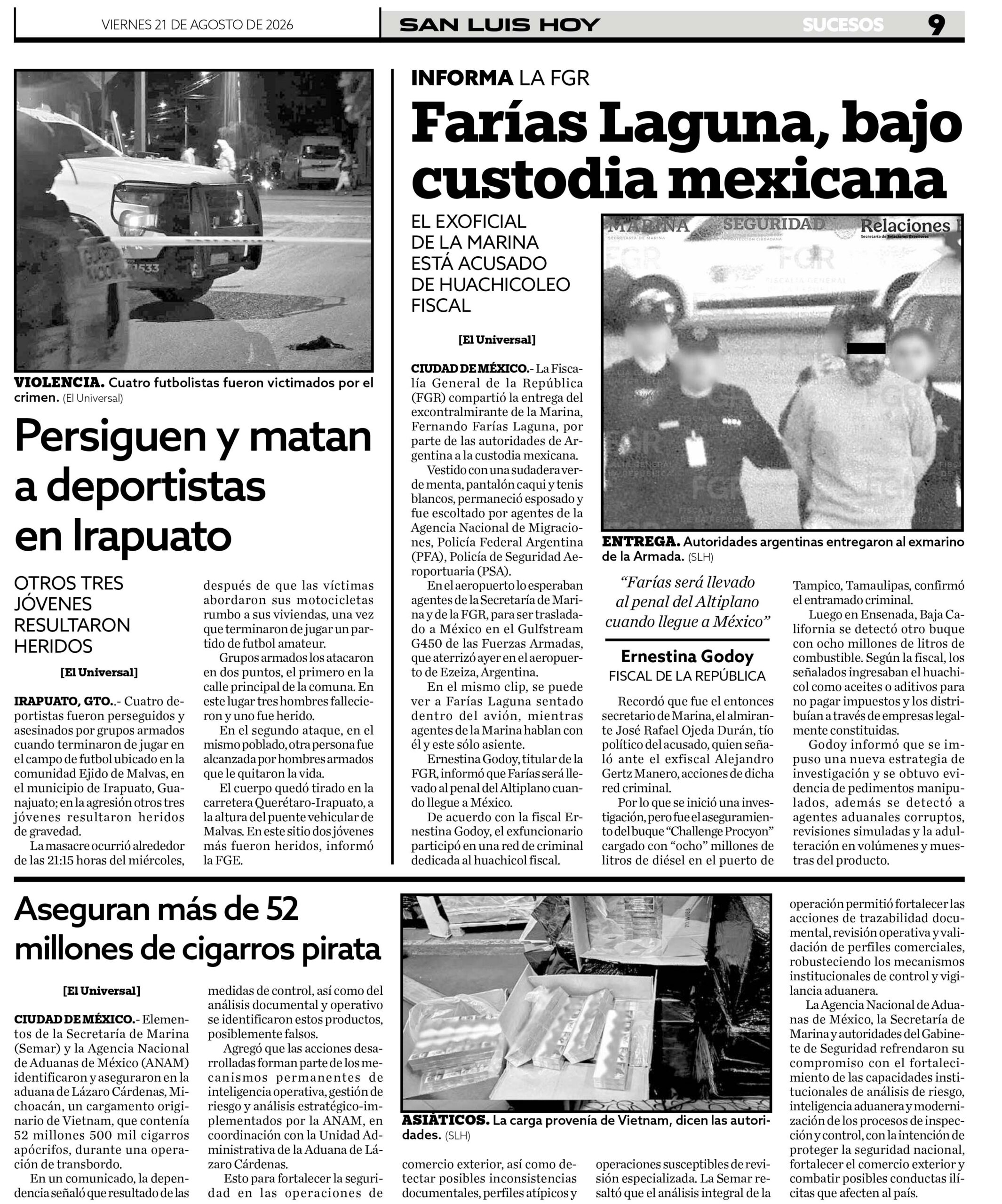 VIERNES 21 DE AGOSTO DE 2026

SAN LUIS HOY

SUCESOS 9

VIOLENCIA. Cuatro futbolistas fueron victimados por el crimen. (El Universal)

Persiguen y matan a deportistas en Irapuato

OTROS TRES JÓVENES RESULTARON HERIDOS

[El Universal]

IRAPUATO, GTO..- Cuatro deportistas fueron perseguidos y asesinados por grupos armados cuando terminaron de jugar en el campo de futbol ubicado en la comunidad Ejido de Malvas, en el municipio de Irapuato, Guanajuato; en la agresión otros tres jóvenes resultaron heridos de gravedad.

La masacre ocurrió alrededor de las 21:15 horas del miércoles, después de que las víctimas abordaron sus motocicletas rumbo a sus viviendas, una vez que terminaron de jugar un partido de futbol amateur.

Grupos armados los atacaron en dos puntos, el primero en la calle principal de la comuna. En este lugar tres hombres fallecieron y uno fue herido.

En el segundo ataque, en el mismo poblado, otra persona fue alcanzada por hombres armados que le quitaron la vida.

El cuerpo quedó tirado en la carretera Querétaro-Irapuato, a la altura del puente vehicular de Malvas. En este sitio dos jóvenes más fueron heridos, informó la FGE.

INFORMA LA FGR

Farías Laguna, bajo custodia mexicana

EL EXOFICIAL DE LA MARINA ESTÁ ACUSADO DE HUACHICOLEO FISCAL

[El Universal]

CIUDAD DE MÉXICO.- La Fiscalía General de la República (FGR) compartió la entrega del excontralmirante de la Marina, Fernando Farías Laguna, por parte de las autoridades de Argentina a la custodia mexicana.

Vestido con una sudadera verde menta, pantalón caqui y tenis blancos, permaneció esposado y fue escoltado por agentes de la Agencia Nacional de Migraciones, Policía Federal Argentina (PFA), Policía de Seguridad Aeroportuaria (PSA).

En el aeropuerto lo esperaban agentes de la Secretaría de Marina y de la FGR, para ser trasladado a México en el Gulfstream G450 de las Fuerzas Armadas, que aterrizó ayer en el aeropuerto de Ezeiza, Argentina.

En el mismo clip, se puede ver a Farías Laguna sentado dentro del avión, mientras agentes de la Marina hablan con él y este sólo asiente.

Ernestina Godoy, titular de la FGR, informó que Farías será llevado al penal del Altiplano cuando llegue a México.

De acuerdo con la fiscal Ernestina Godoy, el exfuncionario participó en una red de criminal dedicada al huachicol fiscal.

MARINA SEGURIDAD Relaciones FGR

ENTREGA. Autoridades argentinas entregaron al exmarino de la Armada. (SLH)

“Farías será llevado al penal del Altiplano cuando llegue a México”

Ernestina Godoy
FISCAL DE LA REPÚBLICA

Recordó que fue el entonces secretario de Marina, el almirante José Rafael Ojeda Durán, tío político del acusado, quien señaló ante el exfiscal Alejandro Gertz Manero, acciones de dicha red criminal.

Por lo que se inició una investigación, pero fue el aseguramiento del buque “Challenge Procyon” cargado con “ocho” millones de litros de diésel en el puerto de Tampico, Tamaulipas, confirmó el entramado criminal.

Luego en Ensenada, Baja California se detectó otro buque con ocho millones de litros de combustible. Según la fiscal, los señalados ingresaban el huachicol como aceites o aditivos para no pagar impuestos y los distribuían a través de empresas legalmente constituidas.

Godoy informó que se impuso una nueva estrategia de investigación y se obtuvo evidencia de pedimentos manipulados, además se detectó a agentes aduanales corruptos, revisiones simuladas y la adulteración en volúmenes y muestras del producto.

Aseguran más de 52 millones de cigarros pirata

[El Universal]

CIUDAD DE MÉXICO.- Elementos de la Secretaría de Marina (Semar) y la Agencia Nacional de Aduanas de México (ANAM) identificaron y aseguraron en la aduana de Lázaro Cárdenas, Michoacán, un cargamento originario de Vietnam, que contenía 52 millones 500 mil cigarros apócrifos, durante una operación de transbordo.

En un comunicado, la dependencia señaló que resultado de las medidas de control, así como del análisis documental y operativo se identificaron estos productos, posiblemente falsos.

Agregó que las acciones desarrolladas forman parte de los mecanismos permanentes de inteligencia operativa, gestión de riesgo y análisis estratégico-implementados por la ANAM, en coordinación con la Unidad Administrativa de la Aduana de Lázaro Cárdenas.

Esto para fortalecer la seguridad en las operaciones de comercio exterior, así como detectar posibles inconsistencias documentales, perfiles atípicos y operaciones susceptibles de revisión especializada. La Semar resaltó que el análisis integral de la operación permitió fortalecer las acciones de trazabilidad documental, revisión operativa y validación de perfiles comerciales, robusteciendo los mecanismos institucionales de control y vigilancia aduanera.

La Agencia Nacional de Aduanas de México, la Secretaría de Marina y autoridades del Gabinete de Seguridad refrendaron su compromiso con el fortalecimiento de las capacidades institucionales de análisis de riesgo, inteligencia aduanera y modernización de los procesos de inspección y control, con la intención de proteger la seguridad nacional, fortalecer el comercio exterior y combatir posibles conductas ilícitas que afecten al país.

ASIÁTICOS. La carga provenía de Vietnam, dicen las autoridades. (SLH)